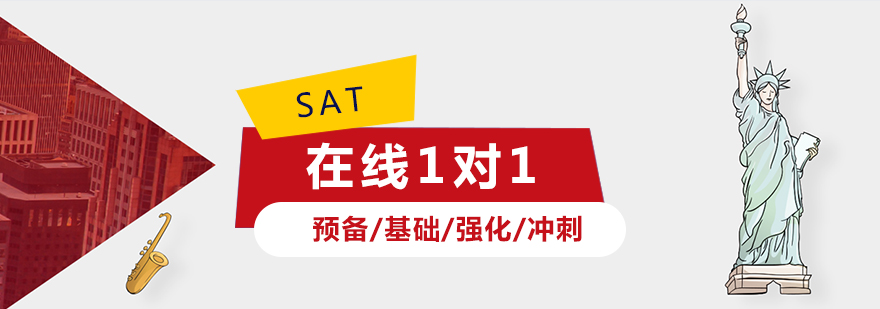 SAT

在线1对1

预备/基础/强化/冲刺